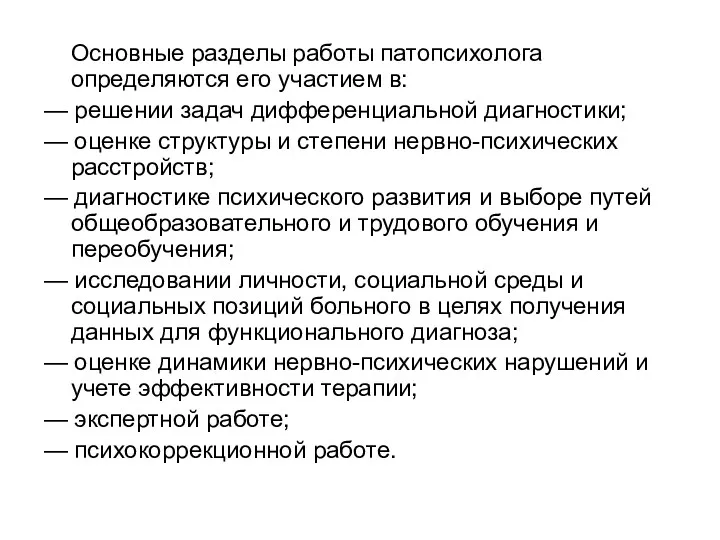 Основные разделы работы патопсихолога определяются его участием в:

— решении задач дифференциальной диагностики;

— оценке структуры и степени нервно-психических расстройств;

— диагностике психического развития и выборе путей общеобразовательного и трудового обучения и переобучения;

— исследовании личности, социальной среды и социальных позиций больного в целях получения данных для функционального диагноза;

— оценке динамики нервно-психических нарушений и учете эффективности терапии;

— экспертной работе;

— психокоррекционной работе.